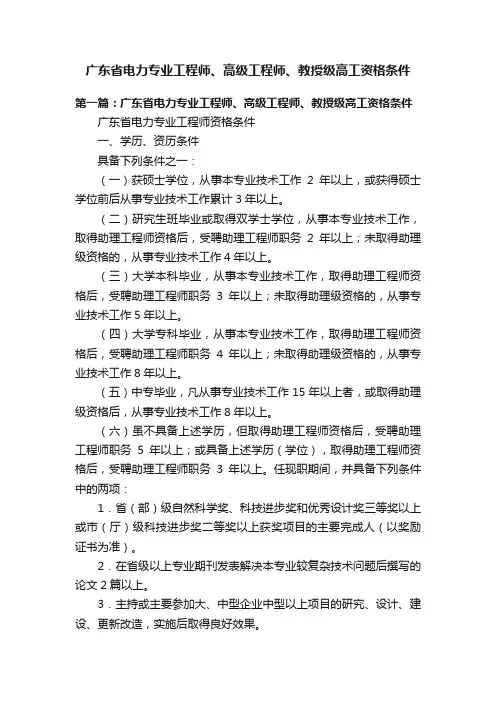 广东省电力专业工程师、高级工程师、教授级高工资格条件

第一篇：广东省电力专业工程师、高级工程师、教授级高工资格条件

广东省电力专业工程师资格条件

一、学历、资历条件

具备下列条件之一：

（一）获硕士学位，从事本专业技术工作 2 年以上，或获得硕士学位前后从事专业技术工作累计 3 年以上。

（二）研究生班毕业或取得双学士学位，从事本专业技术工作，取得助理工程师资格后，受聘助理工程师职务 2 年以上；未取得助理级资格的，从事专业技术工作 4 年以上。

（三）大学本科毕业，从事本专业技术工作，取得助理工程师资格后，受聘助理工程师职务 3 年以上；未取得助理级资格的，从事专业技术工作 5 年以上。

（四）大学专科毕业，从事本专业技术工作，取得助理工程师资格后，受聘助理工程师职务 4 年以上；未取得助理级资格的，从事专业技术工作 8 年以上。

（五）中专毕业，凡从事专业技术工作 15 年以上者，或取得助理级资格后，从事专业技术工作 8 年以上。

（六）虽不具备上述学历，但取得助理工程师资格后，受聘助理工程师职务 5 年以上；或具备上述学历（学位），取得助理工程师资格后，受聘助理工程师职务 3 年以上。任现职期间，并具备下列条件中的两项：

1．省（部）级自然科学奖、科技进步奖和优秀设计奖三等奖以上或市（厅）级科技进步奖二等奖以上获奖项目的主要完成人（以奖励证书为准）。

2．在省级以上专业期刊发表解决本专业较复杂技术问题后撰写的论文 2 篇以上。

3．主持或主要参加大、中型企业中型以上项目的研究、设计、建设、更新改造，实施后取得良好效果。